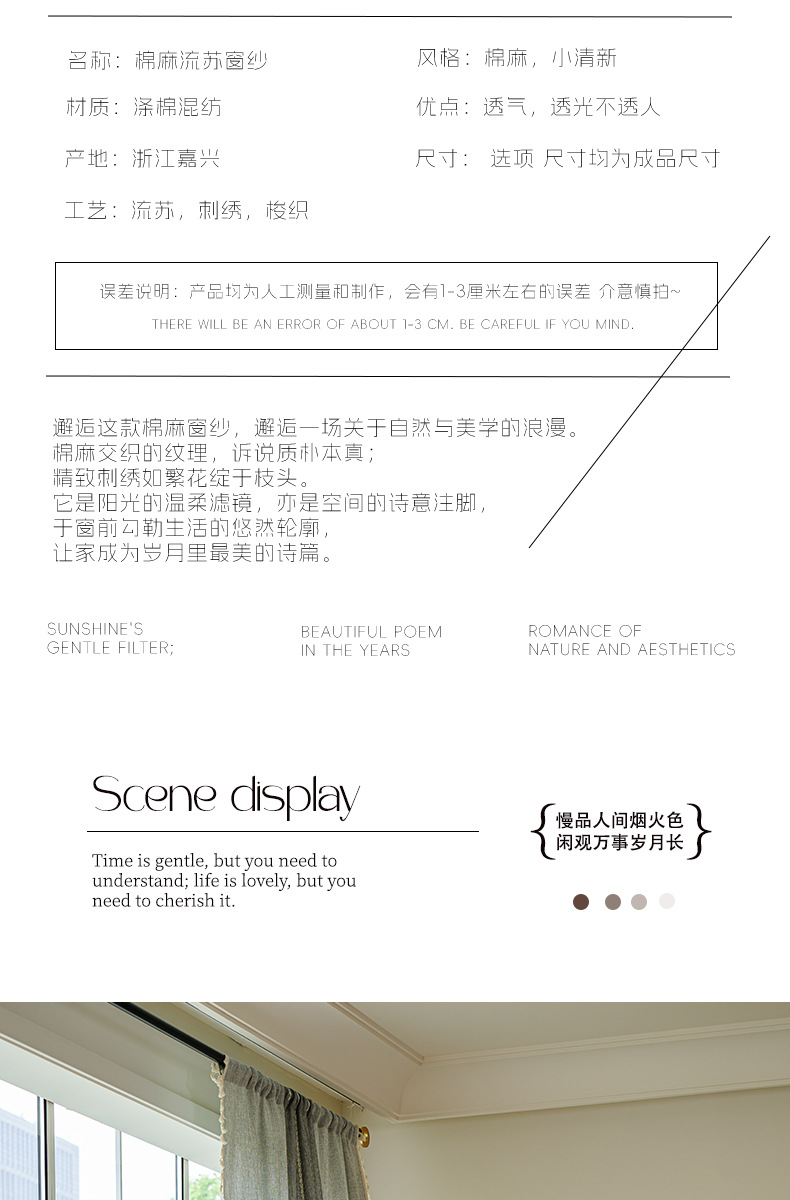 名称：棉麻流苏窗纱

材质：涤棉混纺

产地：浙江嘉兴

工艺：流苏，刺绣，梭织

风格：棉麻，小清新

优点：透气，透光不透人

尺寸： 选项 尺寸均为成品尺寸

误差说明：产品均为人工测量和制作，会有1-3厘米左右的误差 介意慎拍~

THERE WILL BE AN ERROR OF ABOUT 1-3 CM. BE CAREFUL IF YOU MIND.

邂逅这款棉麻窗纱，邂逅一场关于自然与美学的浪漫。
棉麻交织的纹理，诉说质朴本真；
精致刺绣如繁花绽于枝头。
它是阳光的温柔滤镜，亦是空间的诗意注脚，
于窗前勾勒生活的悠然轮廓，
让家成为岁月里最美的诗篇。

SUNSHINE'S
GENTLE FILTER;

BEAUTIFUL POEM
IN THE YEARS

ROMANCE OF
NATURE AND AESTHETICS

Scene display

Time is gentle, but you need to understand; life is lovely, but you need to cherish it.

慢品人间烟火色
闲观万事岁月长